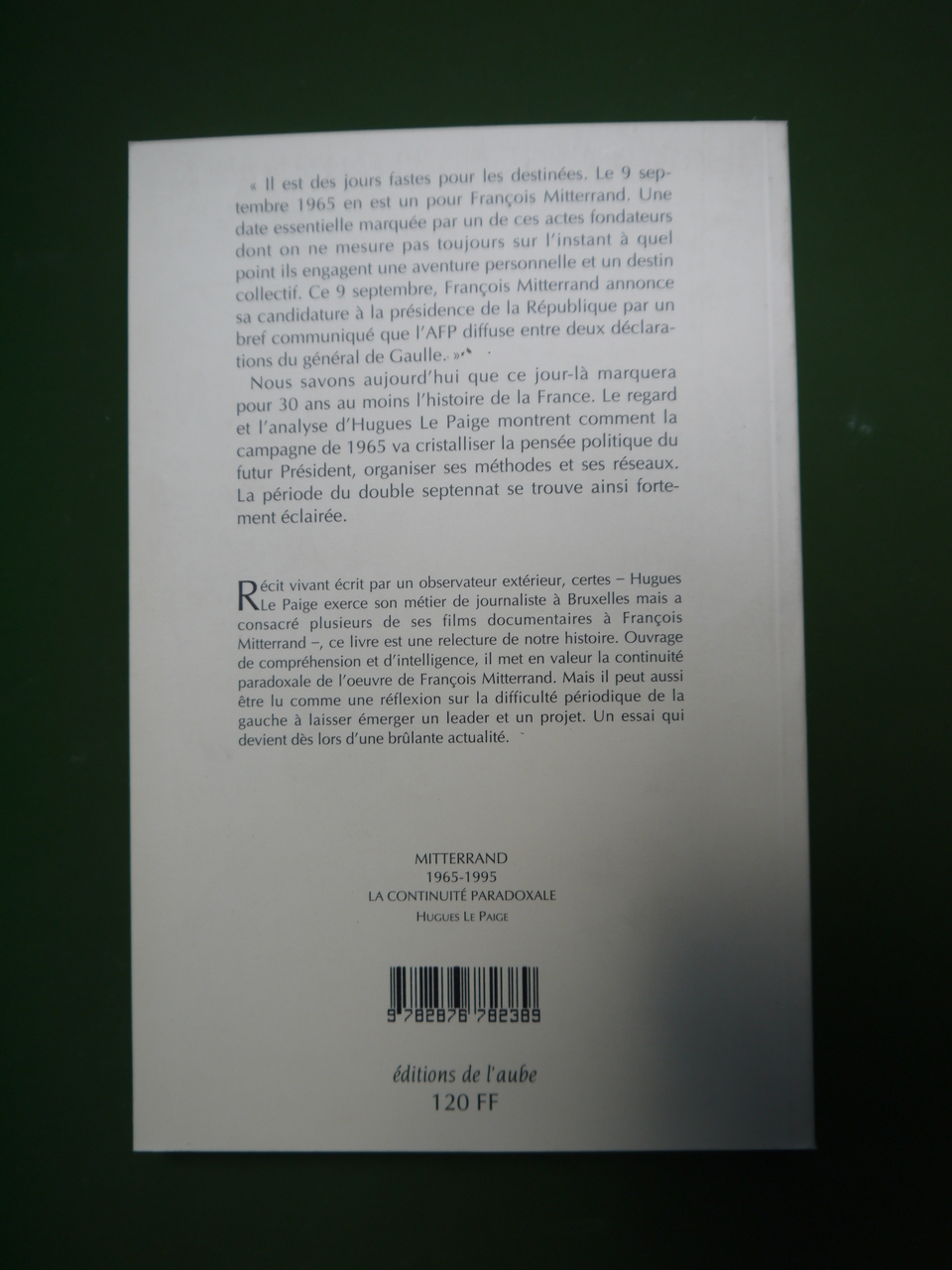 « Il est des jours fastes pour les destinées. Le 9 septembre 1965 en est un pour François Mitterrand. Une date essentielle marquée par un de ces actes fondateurs dont on ne mesure pas toujours sur l'instant à quel point ils engagent une aventure personnelle et un destin collectif. Ce 9 septembre, François Mitterrand annonce sa candidature à la présidence de la République par un bref communiqué que l'AFP diffuse entre deux déclarations du général de Gaulle. »

Nous savons aujourd'hui que ce jour-là marquera pour 30 ans au moins l'histoire de la France. Le regard et l'analyse d'Hugues Le Paige montrent comment la campagne de 1965 va cristalliser la pensée politique du futur Président, organiser ses méthodes et ses réseaux. La période du double septennat se trouve ainsi fortement éclairée.

Récit vivant écrit par un observateur extérieur, certes – Hugues Le Paige exerce son métier de journaliste à Bruxelles mais a consacré plusieurs de ses films documentaires à François Mitterrand –, ce livre est une relecture de notre histoire. Ouvrage de compréhension et d'intelligence, il met en valeur la continuité paradoxale de l'oeuvre de François Mitterrand. Mais il peut aussi être lu comme une réflexion sur la difficulté périodique de la gauche à laisser émerger un leader et un projet. Un essai qui devient dès lors d'une brûlante actualité.

MITTERRAND
1965-1995
LA CONTINUITÉ PARADOXALE
HUGUES LE PAIGE

9 782876 782389

éditions de l'aube
120 FF